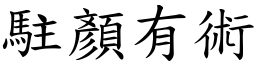 駐顏有術